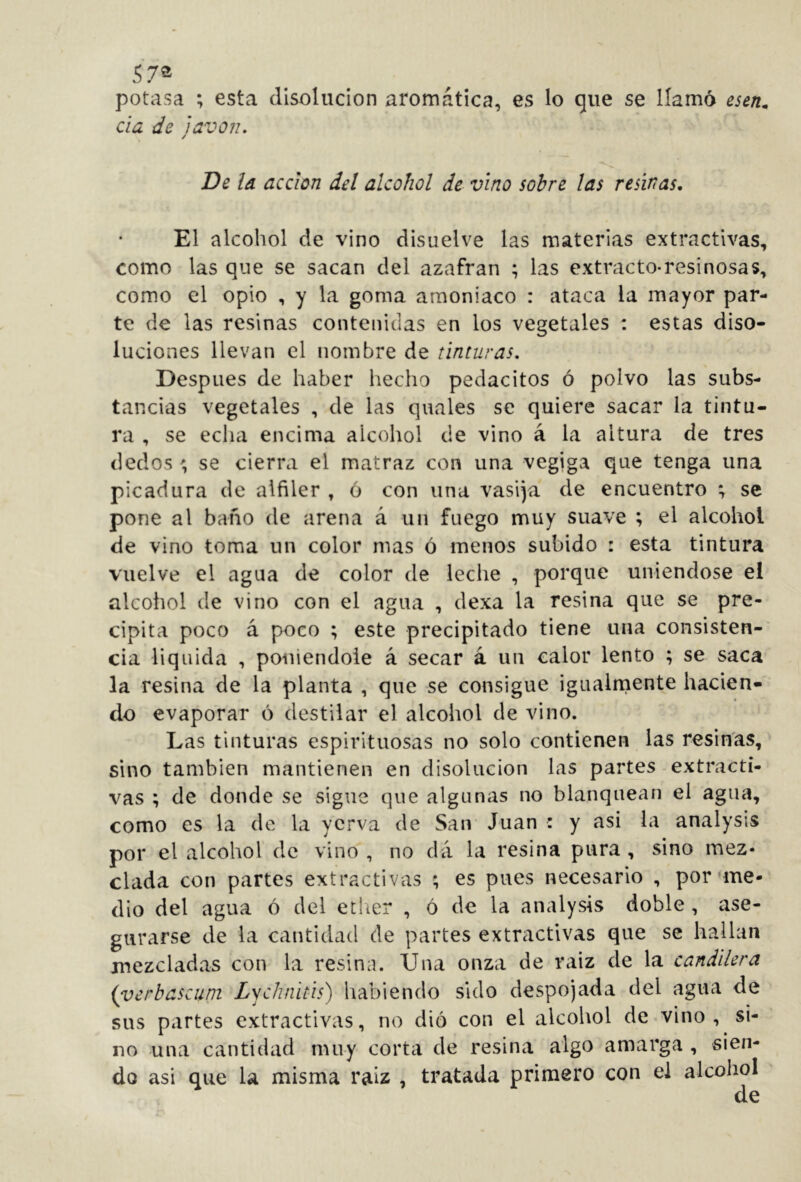 572

potasa ; esta disolucion aromática, es lo que se llamó esencia de javon.

De la accion del alcohol de vino sobre las resinas.

El alcohol de vino disuelve las materias extractivas, como las que se sacan del azafran ; las extracto-resinosas, como el opio , y la goma amoniaco : ataca la mayor parte de las resinas contenidas en los vegetales : estas disoluciones llevan el nombre de tinturas.

Despues de haber hecho pedacitos ó polvo las substancias vegetales , de las quales se quiere sacar la tintura , se echa encima alcohol de vino á la altura de tres dedos ; se cierra el matraz con una vegiga que tenga una picadura de alfiler , ó con una vasija de encuentro ; se pone al baño de arena á un fuego muy suave ; el alcohol de vino toma un color mas ó menos subido : esta tintura vuelve el agua de color de leche , porque uniendose el alcohol de vino con el agua , dexa la resina que se precipita poco á poco ; este precipitado tiene una consistencia liquida , poniendole á secar á un calor lento ; se saca la resina de la planta , que se consigue igualmente haciendo evaporar ó destilar el alcohol de vino.

Las tinturas espirituosas no solo contienen las resinas, sino tambien mantienen en disolucion las partes extractivas ; de donde se sigue que algunas no blanquean el agua, como es la de la yerva de San Juan : y asi la analysis por el alcohol de vino , no dá la resina pura , sino mezclada con partes extractivas ; es pues necesario , por medio del agua ó del ether , ó de la analysis doble , asegurarse de la cantidad de partes extractivas que se hallan mezcladas con la resina. Una onza de raiz de la candilera (verbascum Lychnitis) habiendo sido despojada del agua de sus partes extractivas, no dió con el alcohol de vino , sino una cantidad muy corta de resina algo amarga , siendo asi que la misma raiz , tratada primero con el alcohol de